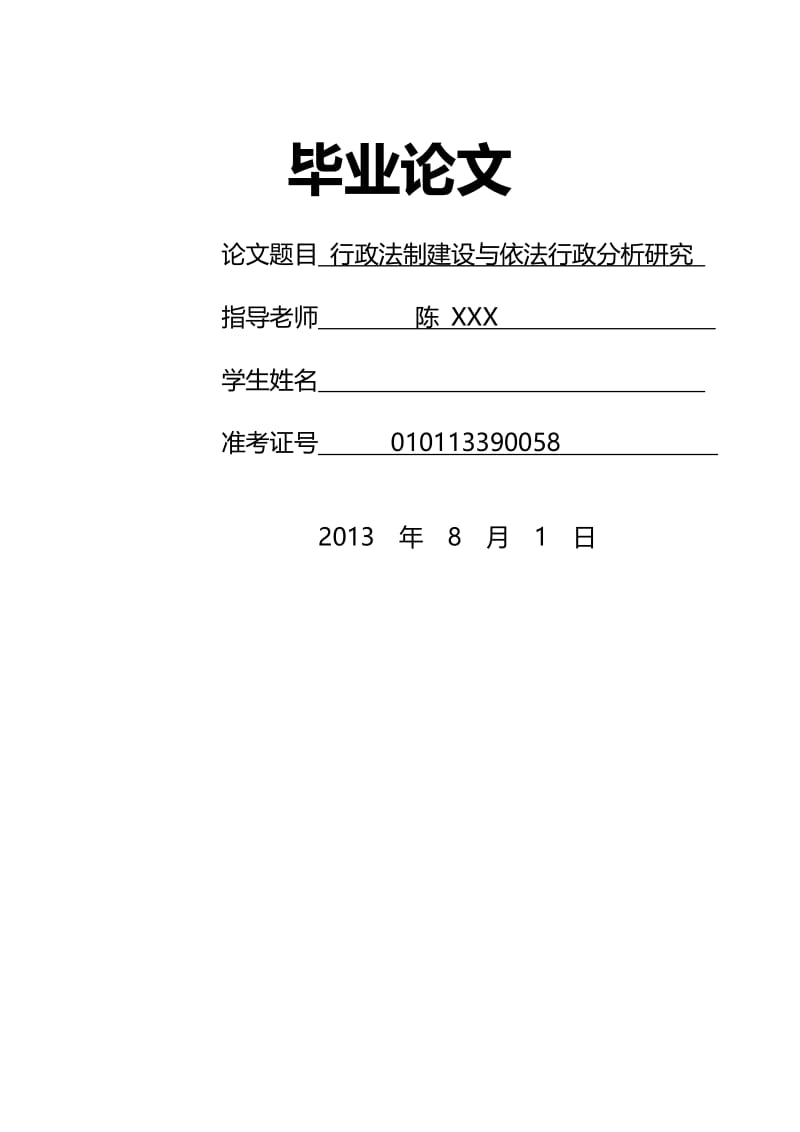 毕业论文

论文题目 行政法制建设与依法行政分析研究

指导老师 陈 XXX

学生姓名

准考证号 010113390058

2013 年 8 月 1 日